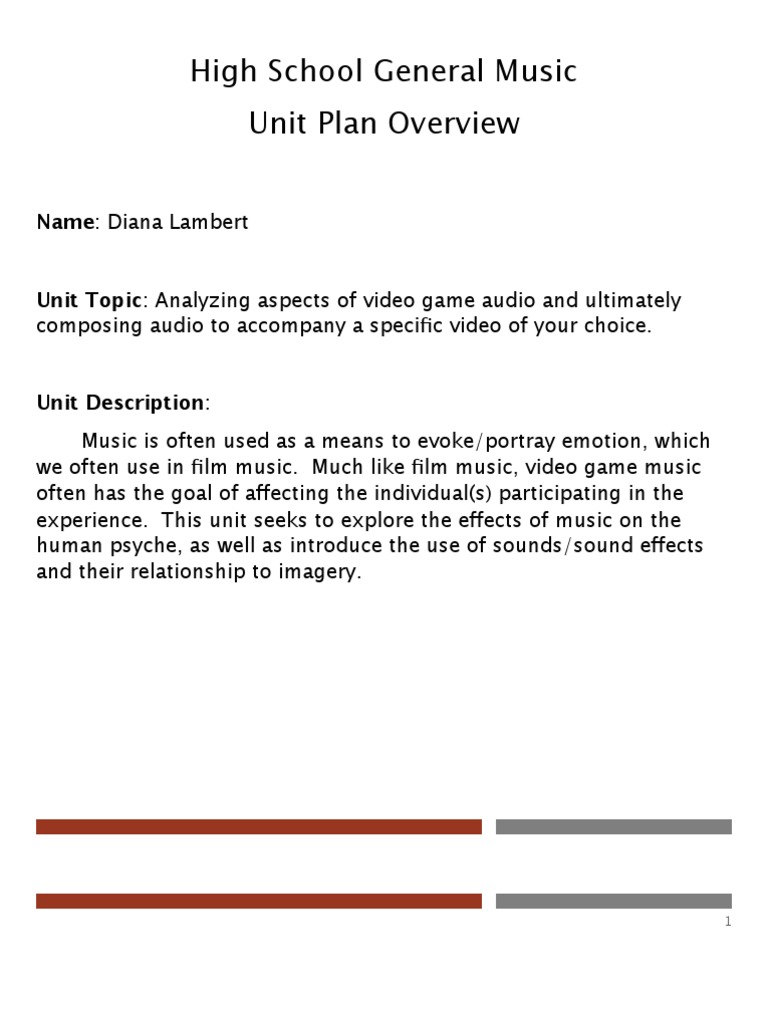 High School General Music
Unit Plan Overview

Name: Diana Lambert

Unit Topic: Analyzing aspects of video game audio and ultimately composing audio to accompany a specific video of your choice.

Unit Description:

Music is often used as a means to evoke/portray emotion, which we often use in film music. Much like film music, video game music often has the goal of affecting the individual(s) participating in the experience. This unit seeks to explore the effects of music on the human psyche, as well as introduce the use of sounds/sound effects and their relationship to imagery.

1